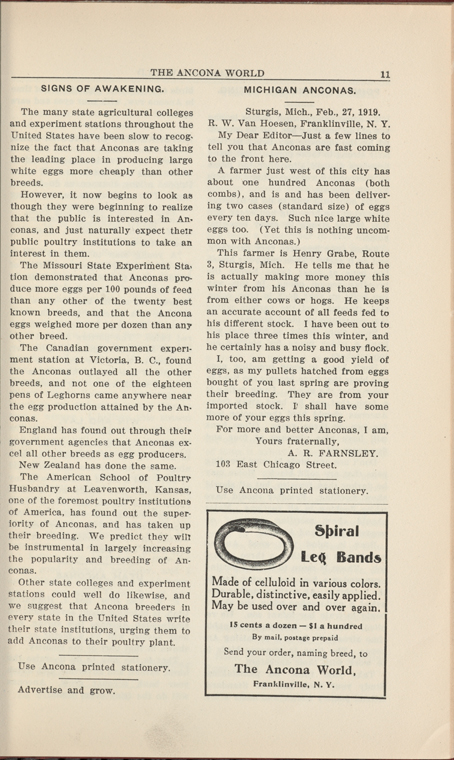 THE ANCONA WORLD 11

SIGNS OF AWAKENING.

The many state agricultural colleges and experiment stations throughout the United States have been slow to recognize the fact that Anconas are taking the leading place in producing large white eggs more cheaply than other breeds.

However, it now begins to look as though they were beginning to realize that the public is interested in Anconas, and just naturally expect their public poultry institutions to take an interest in them.

The Missouri State Experiment Station demonstrated that Anconas produce more eggs per 100 pounds of feed than any other of the twenty best known breeds, and that the Ancona eggs weighed more per dozen than any other breed.

The Canadian government experiment station at Victoria, B. C., found the Anconas outlayed all the other breeds, and not one of the eighteen pens of Leghorns came anywhere near the egg production attained by the Anconas.

England has found out through their government agencies that Anconas excel all other breeds as egg producers.

New Zealand has done the same.

The American School of Poultry Husbandry at Leavenworth, Kansas, one of the foremost poultry institutions of America, has found out the superiority of Anconas, and has taken up their breeding. We predict they will be instrumental in largely increasing the popularity and breeding of Anconas.

Other state colleges and experiment stations could well do likewise, and we suggest that Ancona breeders in every state in the United States write their state institutions, urging them to add Anconas to their poultry plant.

Use Ancona printed stationery.

Advertise and grow.

MICHIGAN ANCONAS.

Sturgis, Mich., Feb., 27, 1919.
R. W. Van Hoesen, Franklinville, N. Y.

My Dear Editor—Just a few lines to tell you that Anconas are fast coming to the front here.

A farmer just west of this city has about one hundred Anconas (both combs), and is and has been delivering two cases (standard size) of eggs every ten days. Such nice large white eggs too. (Yet this is nothing uncommon with Anconas.)

This farmer is Henry Grabe, Route 3, Sturgis, Mich. He tells me that he is actually making more money this winter from his Anconas than he is from either cows or hogs. He keeps an accurate account of all feeds fed to his different stock. I have been out to his place three times this winter, and he certainly has a noisy and busy flock.

I, too, am getting a good yield of eggs, as my pullets hatched from eggs bought of you last spring are proving their breeding. They are from your imported stock. I shall have some more of your eggs this spring.

For more and better Anconas, I am,
Yours fraternally,
A. R. FARNSLEY.
103 East Chicago Street.

Use Ancona printed stationery.

Spiral Leg Bands

Made of celluloid in various colors. Durable, distinctive, easily applied. May be used over and over again.

15 cents a dozen — $1 a hundred
By mail, postage prepaid

Send your order, naming breed, to
The Ancona World,
Franklinville, N. Y.